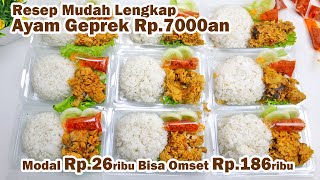 Resep Mudah Lengkap
Ayam Geprek Rp.7000an

Modal Rp.26ribu Bisa Omset Rp.186ribu